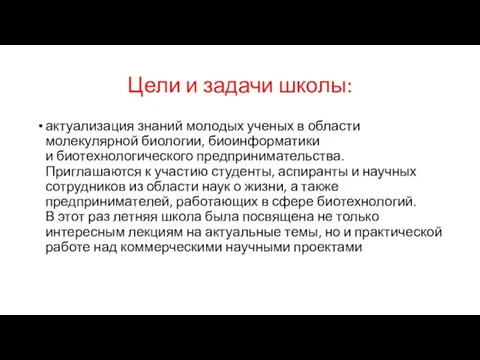 Цели и задачи школы:

• актуализация знаний молодых ученых в области молекулярной биологии, биоинформатики и биотехнологического предпринимательства. Приглашаются к участию студенты, аспиранты и научных сотрудников из области наук о жизни, а также предпринимателей, работающих в сфере биотехнологий. В этот раз летняя школа была посвящена не только интересным лекциям на актуальные темы, но и практической работе над коммерческими научными проектами